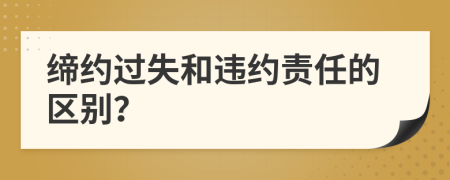 缔约过失和违约责任的区别?